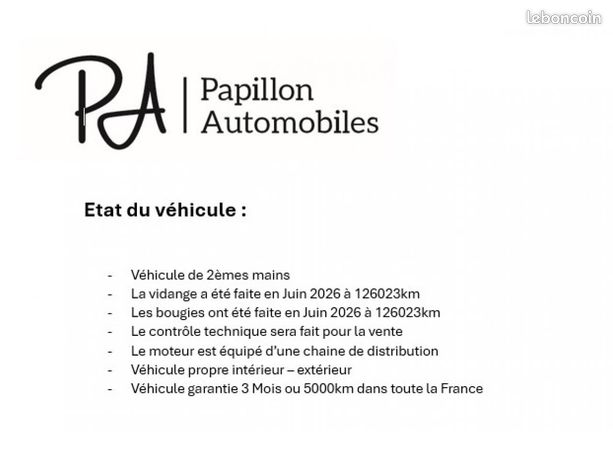 PA

Papillon
Automobiles

Etat du véhicule :

- Véhicule de 2èmes mains
- La vidange a été faite en Juin 2026 à 126023km
- Les bougies ont été faite en Juin 2026 à 126023km
- Le contrôle technique sera fait pour la vente
- Le moteur est équipé d'une chaine de distribution
- Véhicule propre intérieur – extérieur
- Véhicule garantie 3 Mois ou 5000km dans toute la France

leboncoin